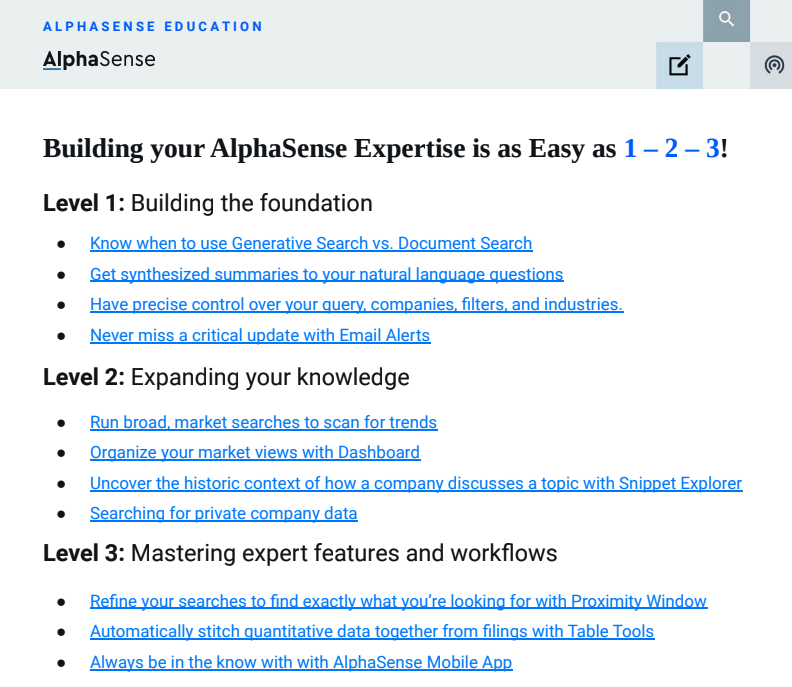 ALPHASENSE EDUCATION

AlphaSense

Building your AlphaSense Expertise is as Easy as 1 – 2 – 3!

Level 1: Building the foundation

- Know when to use Generative Search vs. Document Search
- Get synthesized summaries to your natural language questions
- Have precise control over your query, companies, filters, and industries.
- Never miss a critical update with Email Alerts

Level 2: Expanding your knowledge

- Run broad, market searches to scan for trends
- Organize your market views with Dashboard
- Uncover the historic context of how a company discusses a topic with Snippet Explorer
- Searching for private company data

Level 3: Mastering expert features and workflows

- Refine your searches to find exactly what you're looking for with Proximity Window
- Automatically stitch quantitative data together from filings with Table Tools
- Always be in the know with with AlphaSense Mobile App